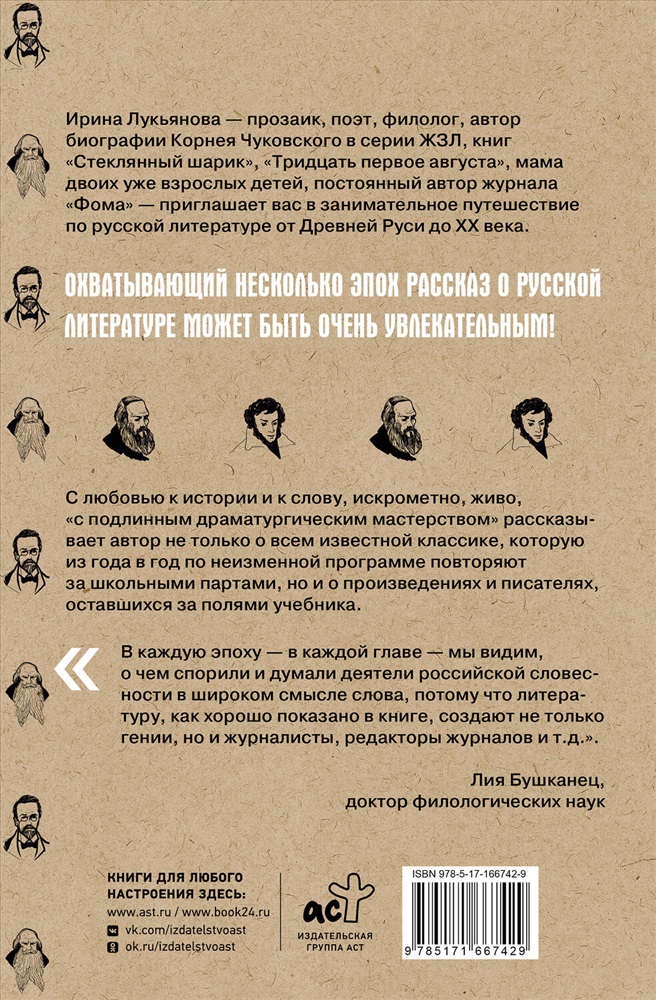 Ирина Лукьянова — прозаик, поэт, филолог, автор биографии Корнея Чуковского в серии ЖЗЛ, книг «Стеклянный шарик», «Тридцать первое августа», мама двоих уже взрослых детей, постоянный автор журнала «Фома» — приглашает вас в занимательное путешествие по русской литературе от Древней Руси до XX века.

ОХВАТЫВАЮЩИЙ НЕСКОЛЬКО ЭПОХ РАССКАЗ О РУССКОЙ ЛИТЕРАТУРЕ МОЖЕТ БЫТЬ ОЧЕНЬ УВЛЕКАТЕЛЬНЫМ!

С любовью к истории и к слову, искрометно, живо, «с подлинным драматургическим мастерством» рассказывает автор не только о всем известной классике, которую из года в год по неизменной программе повторяют за школьными партами, но и о произведениях и писателях, оставшихся за полями учебника.

«

В каждую эпоху — в каждой главе — мы видим, о чем спорили и думали деятели российской словесности в широком смысле слова, потому что литературу, как хорошо показано в книге, создают не только гении, но и журналисты, редакторы журналов и т.д.».

Лия Бушканец,
доктор филологических наук

КНИГИ ДЛЯ ЛЮБОГО НАСТРОЕНИЯ ЗДЕСЬ:
www.ast.ru / www.book24.ru
vk.com/izdatelstvoast
ok.ru/izdatelstvoast

аст
ИЗДАТЕЛЬСКАЯ ГРУППА АСТ

ISBN 978-5-17-166742-9

9 785171 667429